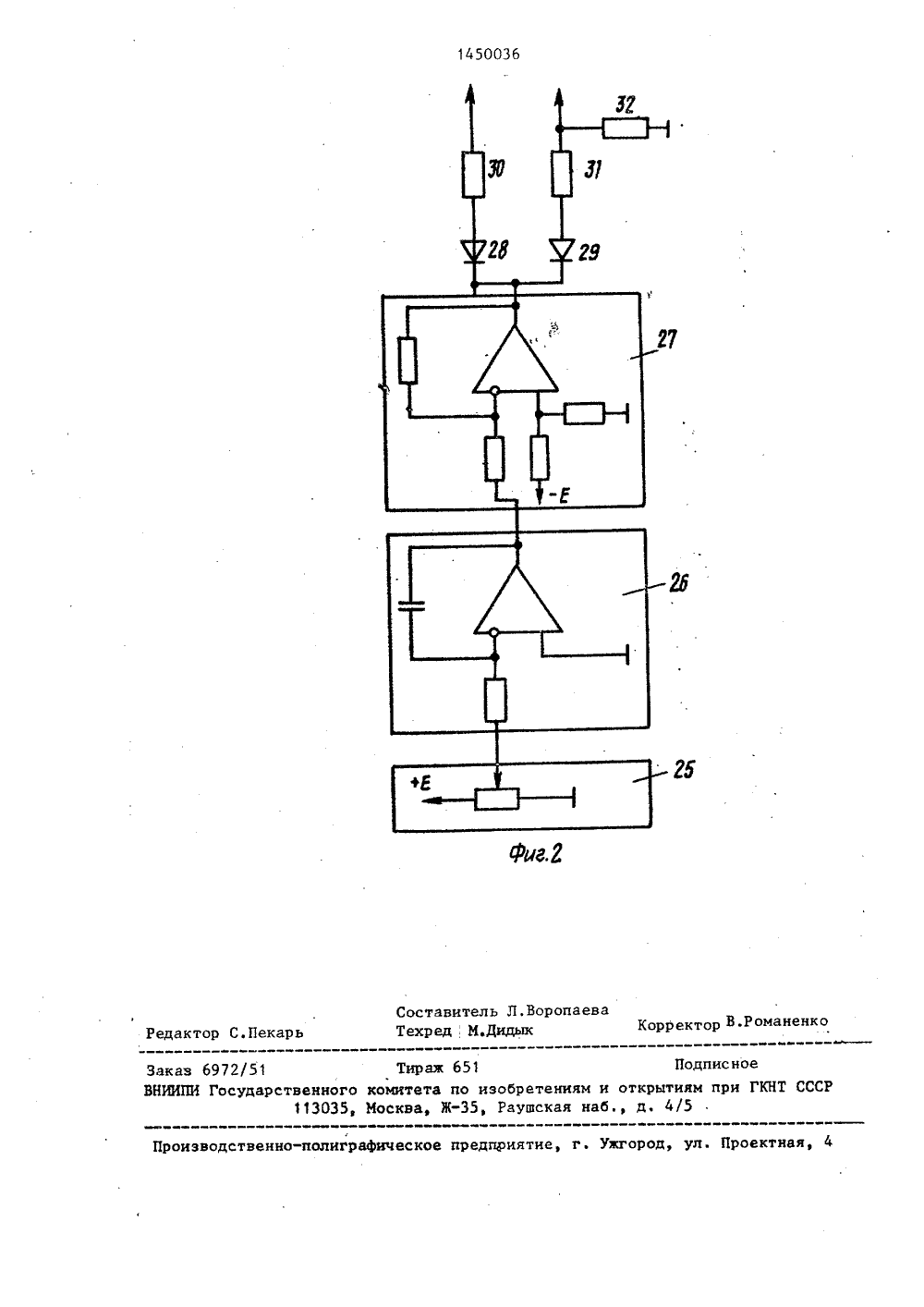 1450036

32

30

31

28

29

27

-E

26

+E

25

Фиг.2

Составитель Л.Воропаева
Редактор С.Пекарь Техред М.Дидык Корректор В.Романенко

Заказ 6972/51 Тираж 651 Подписное
ВНИИПИ Государственного комитета по изобретениям и открытиям при ГКНТ СССР
113035, Москва, Ж-35, Раушская наб., д. 4/5

Производственно-полиграфическое предприятие, г. Ужгород, ул. Проектная, 4